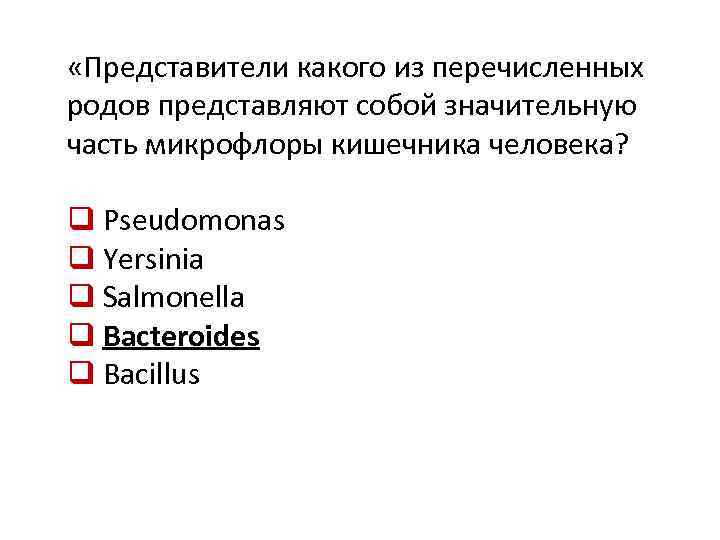 «Представители какого из перечисленных родов представляют собой значительную часть микрофлоры кишечника человека?

☐ Pseudomonas
☐ Yersinia
☐ Salmonella
☐ Bacteroides
☐ Bacillus